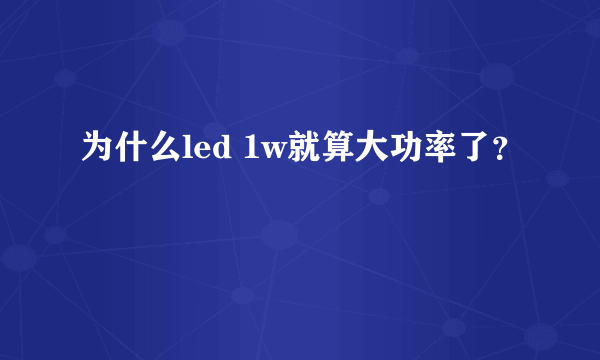 为什么led 1w就算大功率了?